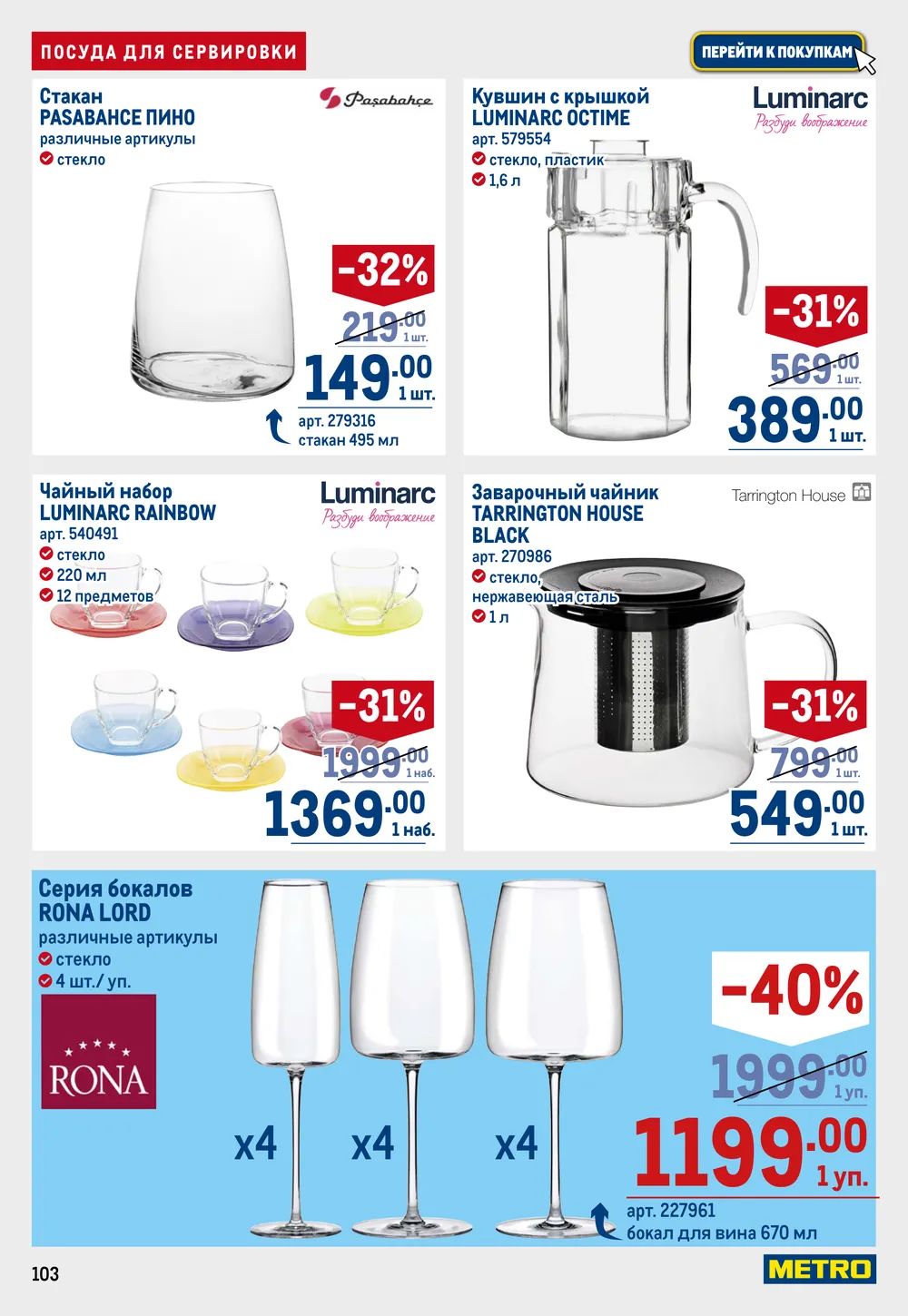 ПОСУДА ДЛЯ СЕРВИРОВКИ

ПЕРЕЙТИ К ПОКУПКАМ

Стакан
PASABAHCE ПИНО
различные артикулы
стекло

Paşabahçe

-32%
219.00 1 шт.
149.00 1 шт.
арт. 279316
стакан 495 мл

Кувшин с крышкой
LUMINARC OCTIME
арт. 579554
стекло, пластик
1,6 л

Luminarc
Разбуди воображение

-31%
569.00 1 шт.
389.00 1 шт.

Чайный набор
LUMINARC RAINBOW
арт. 540491
стекло
220 мл
12 предметов

Luminarc
Разбуди воображение

-31%
1999.00 1 наб.
1369.00 1 наб.

Заварочный чайник
TARRINGTON HOUSE
BLACK
арт. 270986
стекло,
нержавеющая сталь
1 л

Tarrington House

-31%
799.00 1 шт.
549.00 1 шт.

Серия бокалов
RONA LORD
различные артикулы
стекло
4 шт./ уп.

RONA

x4 x4 x4

-40%
1999.00 1 уп.
1199.00 1 уп.
арт. 227961
бокал для вина 670 мл

103

METRO